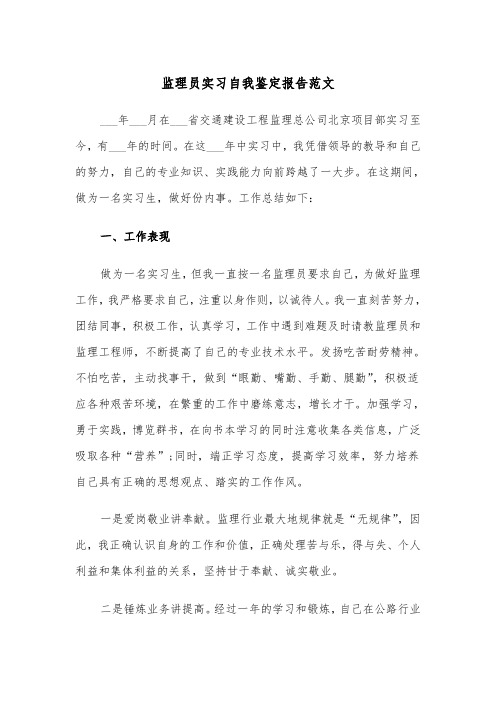 监理员实习自我鉴定报告范文

___年___月在___省交通建设工程监理总公司北京项目部实习至今，有___年的时间。在这___年中实习中，我凭借领导的教导和自己的努力，自己的专业知识、实践能力向前跨越了一大步。在这期间，做为一名实习生，做好份内事。工作总结如下：

一、工作表现

做为一名实习生，但我一直按一名监理员要求自己，为做好监理工作，我严格要求自己，注重以身作则，以诚待人。我一直刻苦努力，团结同事，积极工作，认真学习，工作中遇到难题及时请教监理员和监理工程师，不断提高了自己的专业技术水平。发扬吃苦耐劳精神。不怕吃苦，主动找事干，做到“眼勤、嘴勤、手勤、腿勤”，积极适应各种艰苦环境，在繁重的工作中磨练意志，增长才干。加强学习，勇于实践，博览群书，在向书本学习的同时注意收集各类信息，广泛吸取各种“营养”；同时，端正学习态度，提高学习效率，努力培养自己具有正确的思想观点、踏实的工作作风。

一是爱岗敬业讲奉献。监理行业最大地规律就是“无规律”，因此，我正确认识自身的工作和价值，正确处理苦与乐，得与失、个人利益和集体利益的关系，坚持甘于奉献、诚实敬业。

二是锤炼业务讲提高。经过一年的学习和锻炼，自己在公路行业